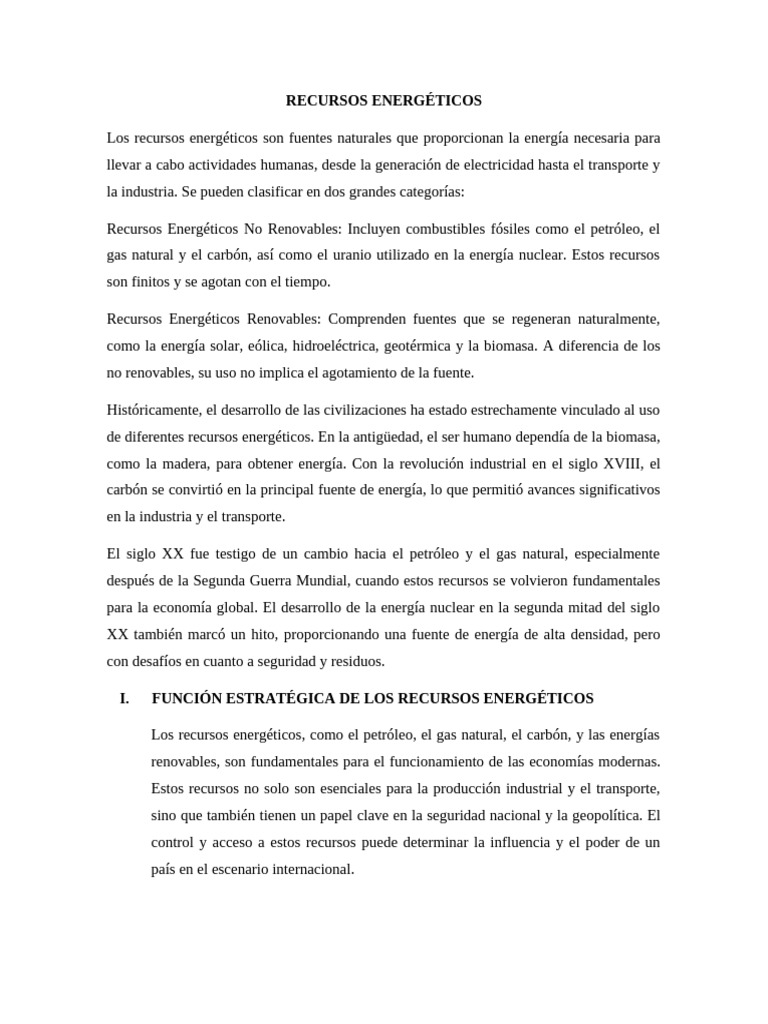 RECURSOS ENERGÉTICOS

Los recursos energéticos son fuentes naturales que proporcionan la energía necesaria para llevar a cabo actividades humanas, desde la generación de electricidad hasta el transporte y la industria. Se pueden clasificar en dos grandes categorías:

Recursos Energéticos No Renovables: Incluyen combustibles fósiles como el petróleo, el gas natural y el carbón, así como el uranio utilizado en la energía nuclear. Estos recursos son finitos y se agotan con el tiempo.

Recursos Energéticos Renovables: Comprenden fuentes que se regeneran naturalmente, como la energía solar, eólica, hidroeléctrica, geotérmica y la biomasa. A diferencia de los no renovables, su uso no implica el agotamiento de la fuente.

Históricamente, el desarrollo de las civilizaciones ha estado estrechamente vinculado al uso de diferentes recursos energéticos. En la antigüedad, el ser humano dependía de la biomasa, como la madera, para obtener energía. Con la revolución industrial en el siglo XVIII, el carbón se convirtió en la principal fuente de energía, lo que permitió avances significativos en la industria y el transporte.

El siglo XX fue testigo de un cambio hacia el petróleo y el gas natural, especialmente después de la Segunda Guerra Mundial, cuando estos recursos se volvieron fundamentales para la economía global. El desarrollo de la energía nuclear en la segunda mitad del siglo XX también marcó un hito, proporcionando una fuente de energía de alta densidad, pero con desafíos en cuanto a seguridad y residuos.

I. FUNCIÓN ESTRATÉGICA DE LOS RECURSOS ENERGÉTICOS

Los recursos energéticos, como el petróleo, el gas natural, el carbón, y las energías renovables, son fundamentales para el funcionamiento de las economías modernas. Estos recursos no solo son esenciales para la producción industrial y el transporte, sino que también tienen un papel clave en la seguridad nacional y la geopolítica. El control y acceso a estos recursos puede determinar la influencia y el poder de un país en el escenario internacional.